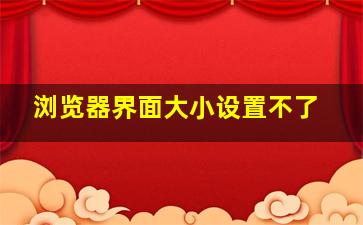 浏览器界面大小设置不了